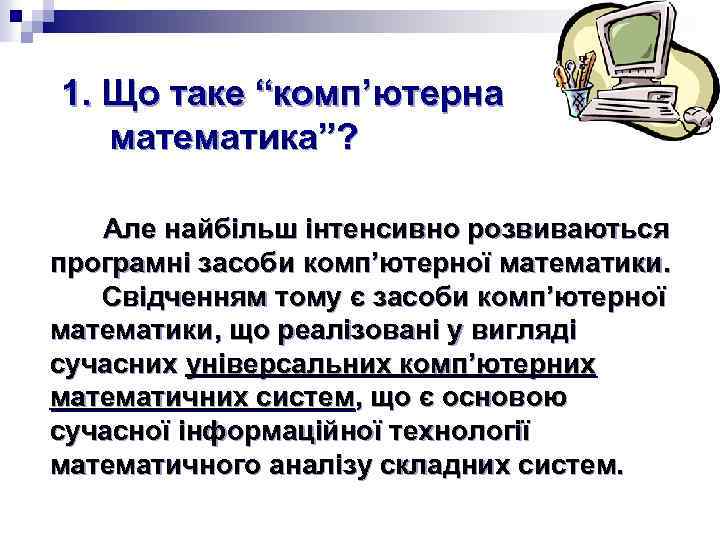 1. Що таке “комп’ютерна математика”?

Але найбільш інтенсивно розвиваються програмні засоби комп’ютерної математики.

Свідченням тому є засоби комп’ютерної математики, що реалізовані у вигляді сучасних універсальних комп’ютерних математичних систем, що є основою сучасної інформаційної технології математичного аналізу складних систем.